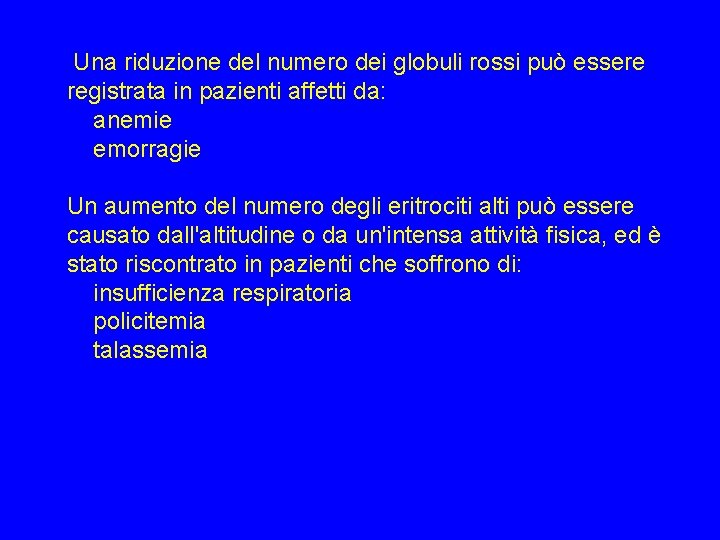 Una riduzione del numero dei globuli rossi può essere registrata in pazienti affetti da:
anemie
emorragie

Un aumento del numero degli eritrociti alti può essere causato dall'altitudine o da un'intensa attività fisica, ed è stato riscontrato in pazienti che soffrono di:
insufficienza respiratoria
policitemia
talassemia